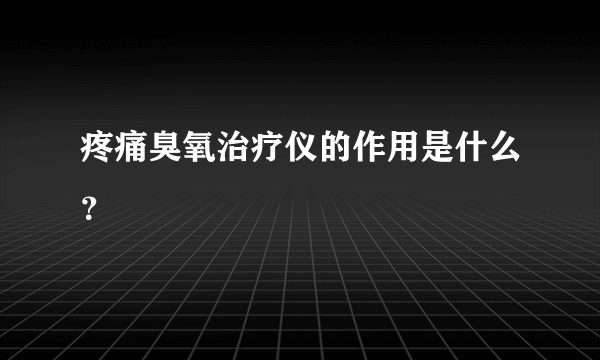 疼痛臭氧治疗仪的作用是什么？